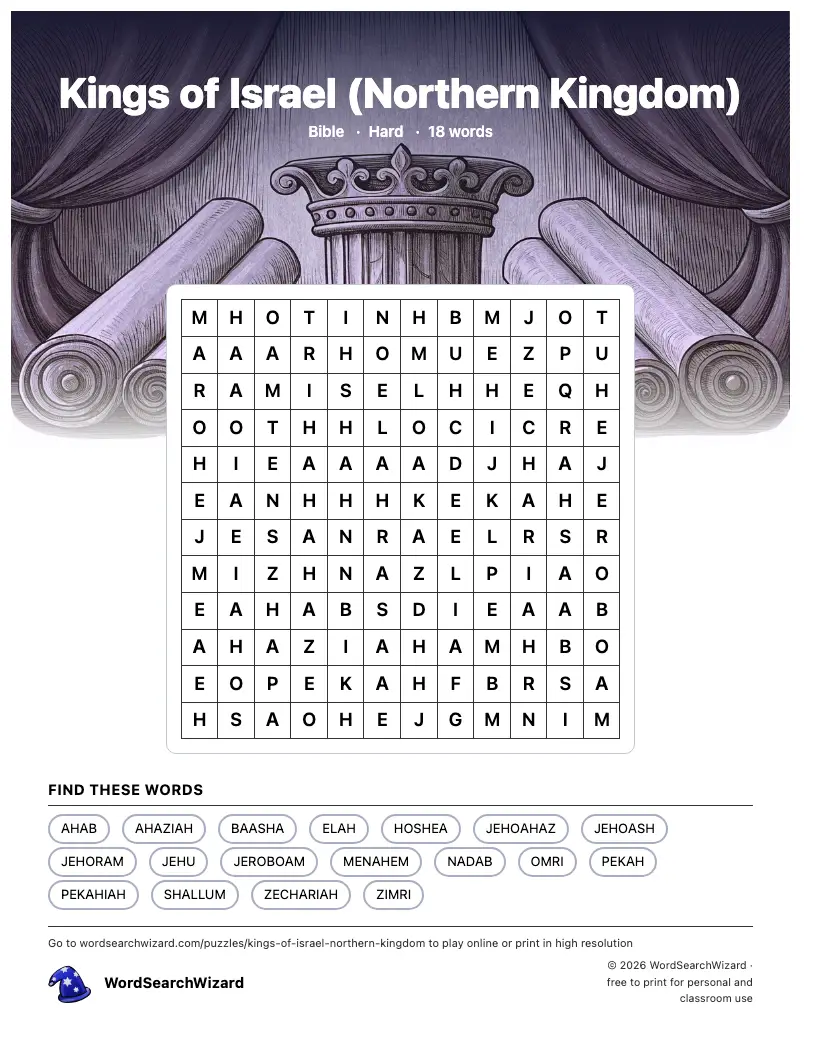 Kings of Israel (Northern Kingdom)

Bible · Hard · 18 words

| M | H | O | T | I | N | H | B | M | J | O | T |
|---|---|---|---|---|---|---|---|---|---|---|---|
| A | A | A | R | H | O | M | U | E | Z | P | U |
| R | A | M | I | S | E | L | H | H | E | Q | H |
| O | O | T | H | H | L | O | C | I | C | R | E |
| H | I | E | A | A | A | A | D | J | H | A | J |
| E | A | N | H | H | H | K | E | K | A | H | E |
| J | E | S | A | N | R | A | E | L | R | S | R |
| M | I | Z | H | N | A | Z | L | P | I | A | O |
| E | A | H | A | B | S | D | I | E | A | A | B |
| A | H | A | Z | I | A | H | A | M | H | B | O |
| E | O | P | E | K | A | H | F | B | R | S | A |
| H | S | A | O | H | E | J | G | M | N | I | M |

FIND THESE WORDS

AHAB AHAZIAH BAASHA ELAH HOSHEA JEHOAHAZ JEHOASH JEHORAM JEHU JEROBOAM MENAHEM NADAB OMRI PEKAH PEKAHIAH SHALLUM ZECHARIAH ZIMRI

Go to wordsearchwizard.com/puzzles/kings-of-israel-northern-kingdom to play online or print in high resolution

WordSearchWizard

© 2026 WordSearchWizard · free to print for personal and classroom use